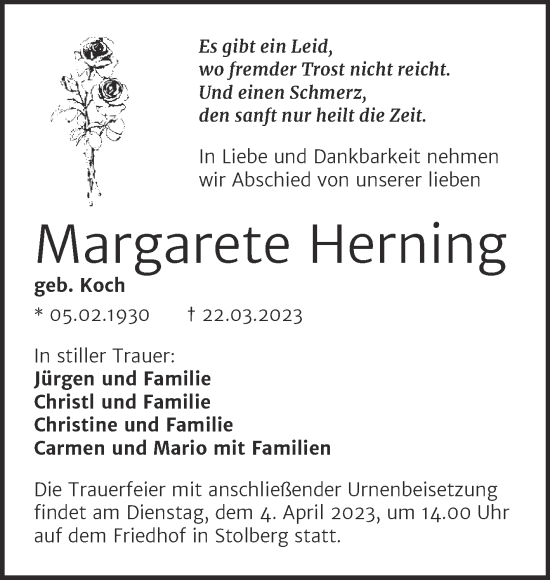 Es gibt ein Leid,
wo fremder Trost nicht reicht.
Und einen Schmerz,
den sanft nur heilt die Zeit.

In Liebe und Dankbarkeit nehmen wir Abschied von unserer lieben

Margarete Herning

geb. Koch

* 05.02.1930 † 22.03.2023

In stiller Trauer:
Jürgen und Familie
Christl und Familie
Christine und Familie
Carmen und Mario mit Familien

Die Trauerfeier mit anschließender Urnenbeisetzung findet am Dienstag, dem 4. April 2023, um 14.00 Uhr auf dem Friedhof in Stolberg statt.